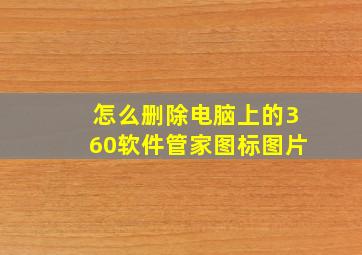 怎么删除电脑上的360软件管家图标图片